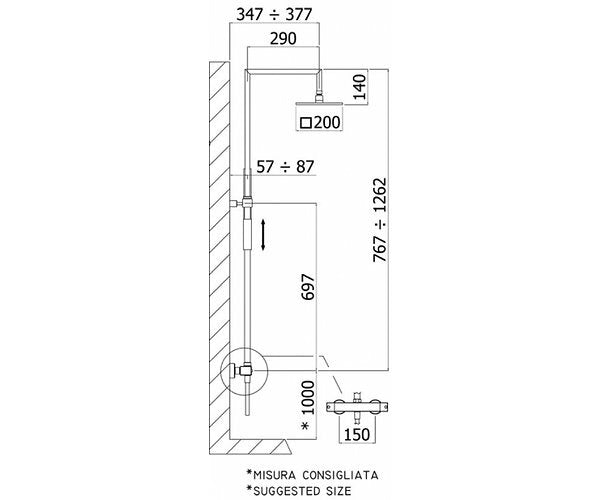 347 ÷ 377

290

140

□200

57 ÷ 87

767 ÷ 1262

697

* 1000

150

*MISURA CONSIGLIATA
*SUGGESTED SIZE